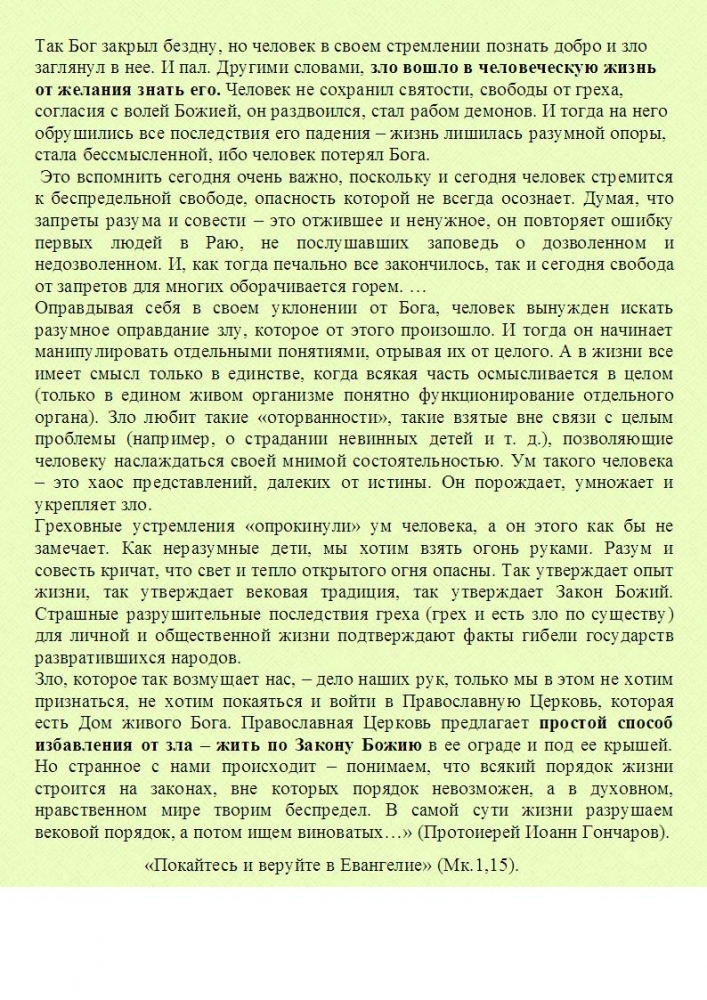 Так Бог закрыл бездну, но человек в своем стремлении познать добро и зло заглянул в нее. И пал. Другими словами, зло вошло в человеческую жизнь от желания знать его. Человек не сохранил святости, свободы от греха, согласия с волей Божией, он раздвоился, стал рабом демонов. И тогда на него обрушились все последствия его падения – жизнь лишилась разумной опоры, стала бессмысленной, ибо человек потерял Бога.

Это вспомнить сегодня очень важно, поскольку и сегодня человек стремится к беспредельной свободе, опасность которой не всегда осознает. Думая, что запреты разума и совести – это отжившее и ненужное, он повторяет ошибку первых людей в Раю, не послушавших заповедь о дозволенном и недозволенном. И, как тогда печально все закончилось, так и сегодня свобода от запретов для многих оборачивается горем. …

Оправдывая себя в своем уклонении от Бога, человек вынужден искать разумное оправдание злу, которое от этого произошло. И тогда он начинает манипулировать отдельными понятиями, отрывая их от целого. А в жизни все имеет смысл только в единстве, когда всякая часть осмысливается в целом (только в едином живом организме понятно функционирование отдельного органа). Зло любит такие «оторванности», такие взятые вне связи с целым проблемы (например, о страдании невинных детей и т. д.), позволяющие человеку наслаждаться своей мнимой состоятельностью. Ум такого человека – это хаос представлений, далеких от истины. Он порождает, умножает и укрепляет зло.

Греховные устремления «опрокинули» ум человека, а он этого как бы не замечает. Как неразумные дети, мы хотим взять огонь руками. Разум и совесть кричат, что свет и тепло открытого огня опасны. Так утверждает опыт жизни, так утверждает вековая традиция, так утверждает Закон Божий. Страшные разрушительные последствия греха (грех и есть зло по существу) для личной и общественной жизни подтверждают факты гибели государств развратившихся народов.

Зло, которое так возмущает нас, – дело наших рук, только мы в этом не хотим признаться, не хотим покаяться и войти в Православную Церковь, которая есть Дом живого Бога. Православная Церковь предлагает простой способ избавления от зла – жить по Закону Божию в ее ограде и под ее крышей. Но странное с нами происходит – понимаем, что всякий порядок жизни строится на законах, вне которых порядок невозможен, а в духовном, нравственном мире творим беспредел. В самой сути жизни разрушаем вековой порядок, а потом ищем виноватых…» (Протоиерей Иоанн Гончаров).

«Покайтесь и веруйте в Евангелие» (Мк.1,15).